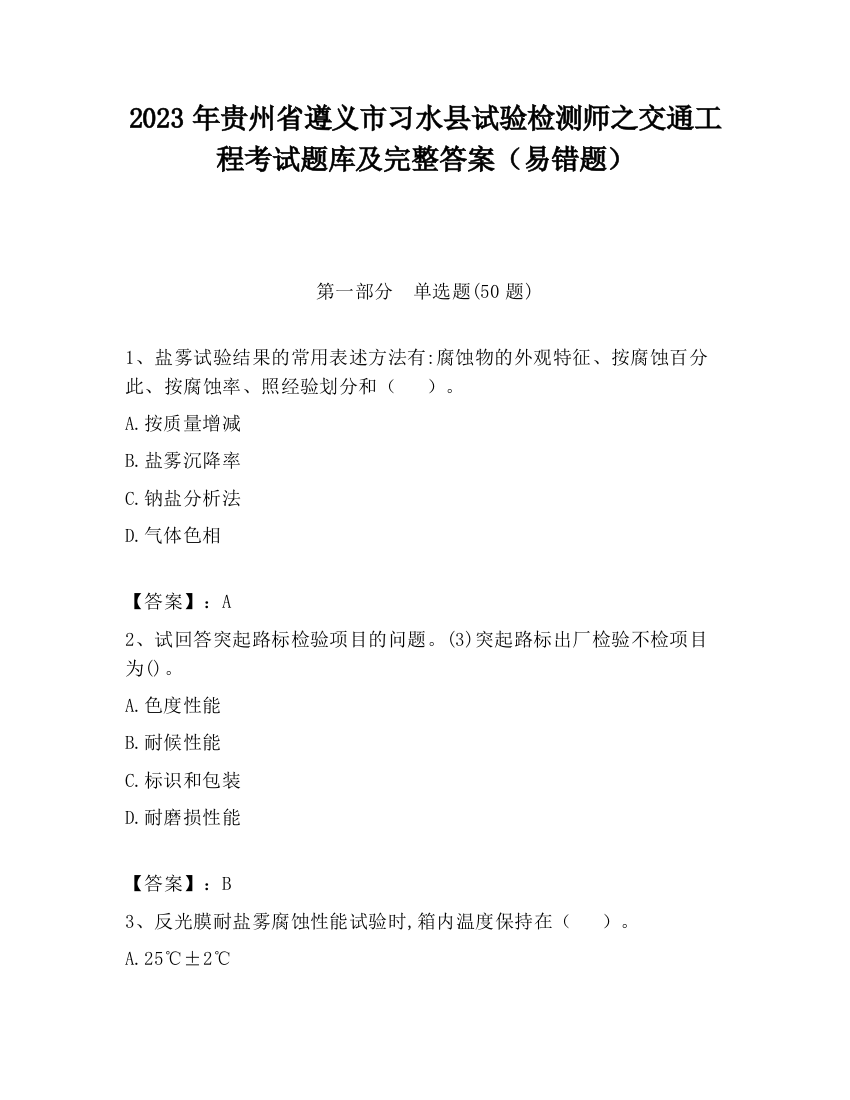 2023 年贵州省遵义市习水县试验检测师之交通工程考试题库及完整答案（易错题）

第一部分　单选题(50 题)

1、盐雾试验结果的常用表述方法有:腐蚀物的外观特征、按腐蚀百分此、按腐蚀率、照经验划分和（　　）。

A.按质量增减

B.盐雾沉降率

C.钠盐分析法

D.气体色相

【答案】：A

2、试回答突起路标检验项目的问题。(3)突起路标出厂检验不检项目为()。

A.色度性能

B.耐候性能

C.标识和包装

D.耐磨损性能

【答案】：B

3、反光膜耐盐雾腐蚀性能试验时,箱内温度保持在（　　）。

A.25℃±2℃